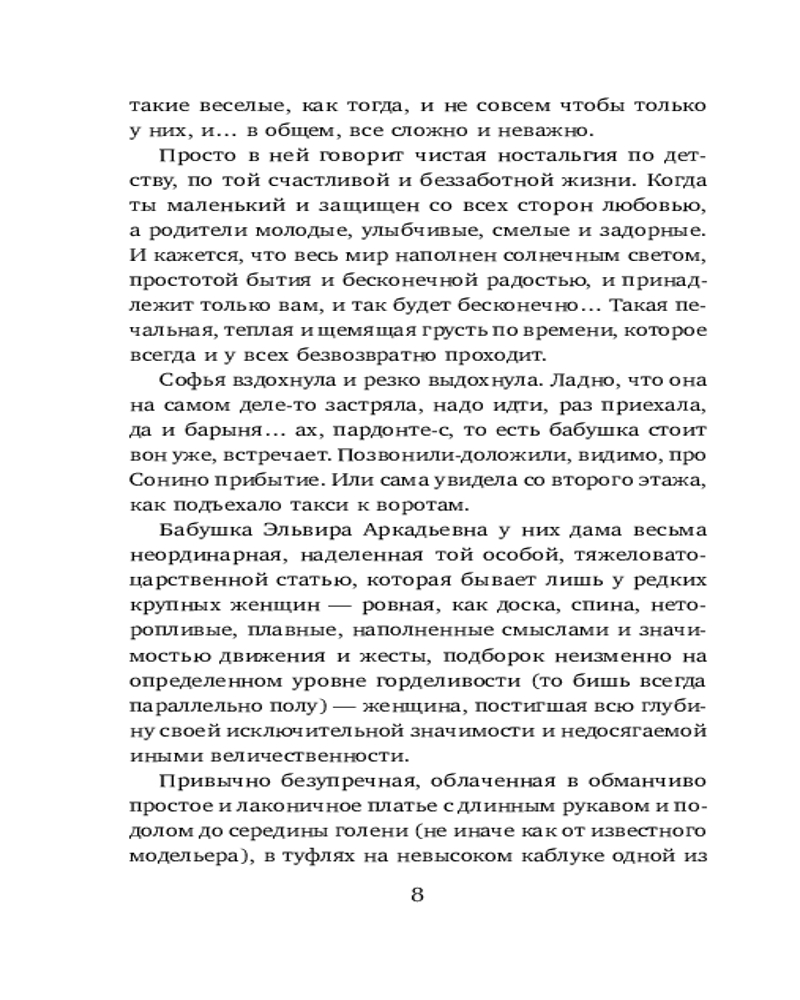 такие веселые, как тогда, и не совсем чтобы только у них, и… в общем, все сложно и неважно.

Просто в ней говорит чистая ностальгия по детству, по той счастливой и беззаботной жизни. Когда ты маленький и защищен со всех сторон любовью, а родители молодые, улыбчивые, смелые и задорные. И кажется, что весь мир наполнен солнечным светом, простотой бытия и бесконечной радостью, и принадлежит только вам, и так будет бесконечно… Такая печальная, теплая и щемящая грусть по времени, которое всегда и у всех безвозвратно проходит.

Софья вздохнула и резко выдохнула. Ладно, что она на самом деле-то застряла, надо идти, раз приехала, да и барыня… ах, пардонте-с, то есть бабушка стоит вон уже, встречает. Позвонили-доложили, видимо, про Сонино прибытие. Или сама увидела со второго этажа, как подъехало такси к воротам.

Бабушка Эльвира Аркадьевна у них дама весьма неординарная, наделенная той особой, тяжеловато-царственной статью, которая бывает лишь у редких крупных женщин — ровная, как доска, спина, неторопливые, плавные, наполненные смыслами и значимостью движения и жесты, подборок неизменно на определенном уровне горделивости (то бишь всегда параллельно полу) — женщина, постигшая всю глубину своей исключительной значимости и недосягаемой иными величественности.

Привычно безупречная, облаченная в обманчиво простое и лаконичное платье с длинным рукавом и подолом до середины голени (не иначе как от известного модельера), в туфлях на невысоком каблуке одной из

8